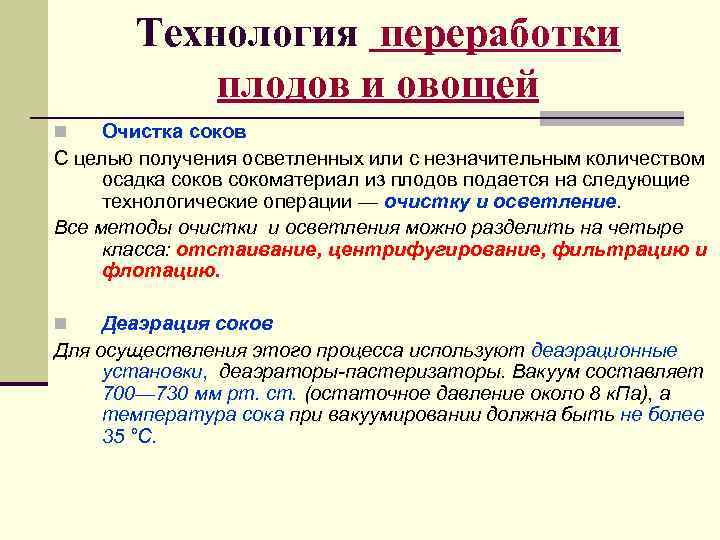 Технология переработки плодов и овощей

Очистка соков

С целью получения осветленных или с незначительным количеством осадка соков сокоматериал из плодов подается на следующие технологические операции — очистку и осветление.

Все методы очистки и осветления можно разделить на четыре класса: отстаивание, центрифугирование, фильтрацию и флотацию.

Деаэрация соков

Для осуществления этого процесса используют деаэрационные установки, деаэраторы-пастеризаторы. Вакуум составляет 700—730 мм рт. ст. (остаточное давление около 8 кПа), а температура сока при вакуумировании должна быть не более 35 °С.